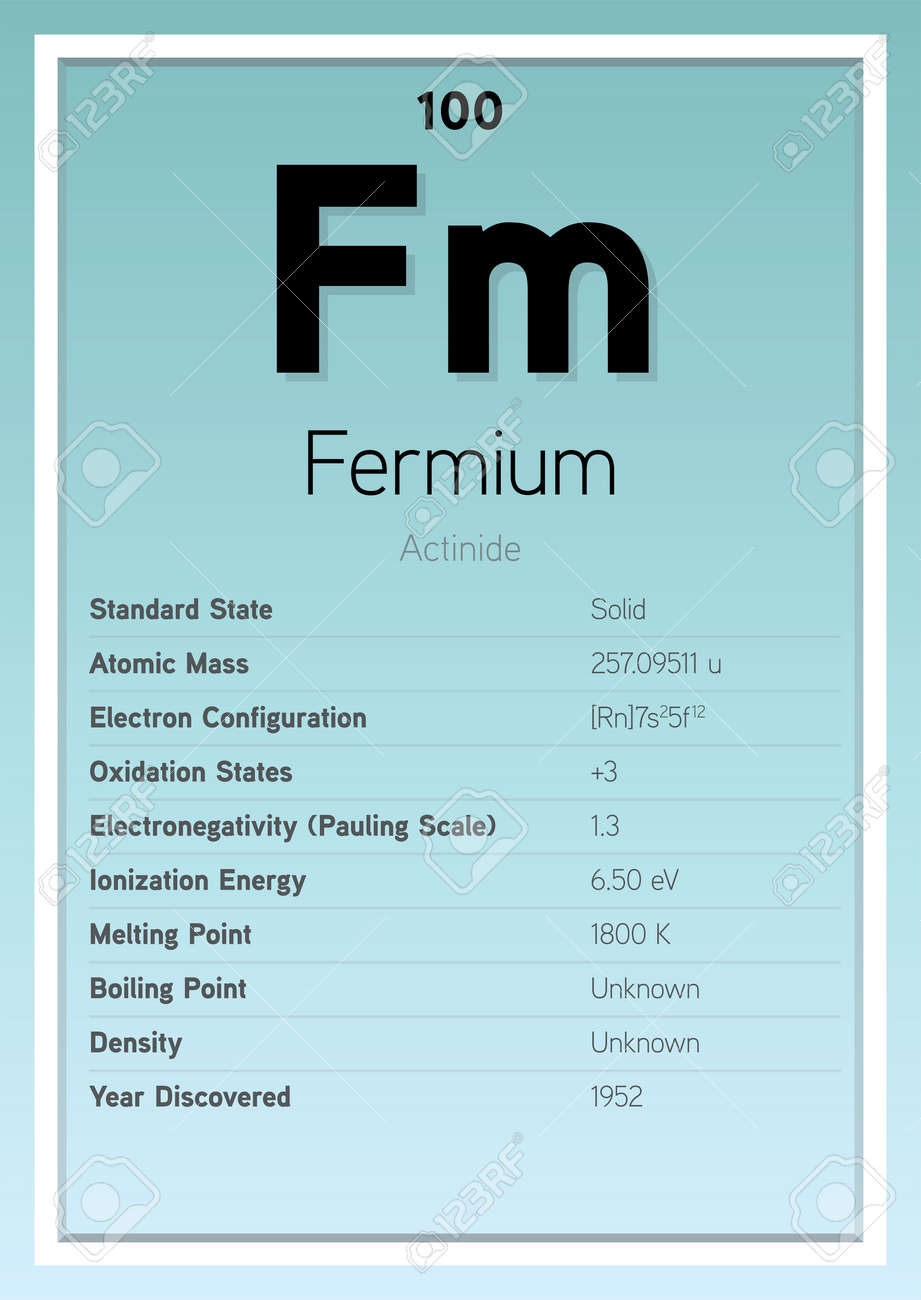 100

Fm

Fermium

Actinide

Standard State
Solid

Atomic Mass
257.09511 u

Electron Configuration
$[Rn]7s^{2}5f^{12}$

Oxidation States
+3

Electronegativity (Pauling Scale)
1.3

Ionization Energy
6.50 eV

Melting Point
1800 K

Boiling Point
Unknown

Density
Unknown

Year Discovered
1952

123RF